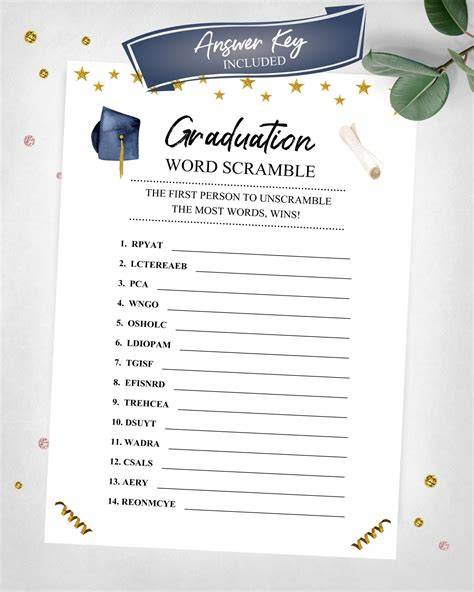 Answer Key
INCLUDED

Graduation
WORD SCRAMBLE

THE FIRST PERSON TO UNSCRAMBLE THE MOST WORDS, WINS!

1. RPYAT ____
2. LCTEREAEB ____
3. PCA ____
4. WNGO ____
5. OSHOLC ____
6. LDIOPAM ____
7. TGISF ____
8. EFISNRD ____
9. TREHCEA ____
10. DSUYT ____
11. WADRA ____
12. CSALS ____
13. AERY ____
14. REONMCYE ____